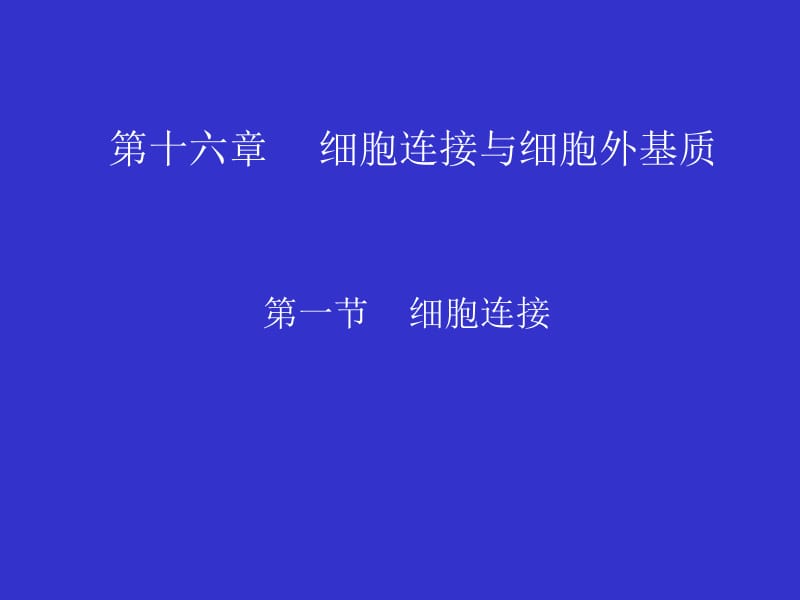 第十六章　细胞连接与细胞外基质

第一节　细胞连接